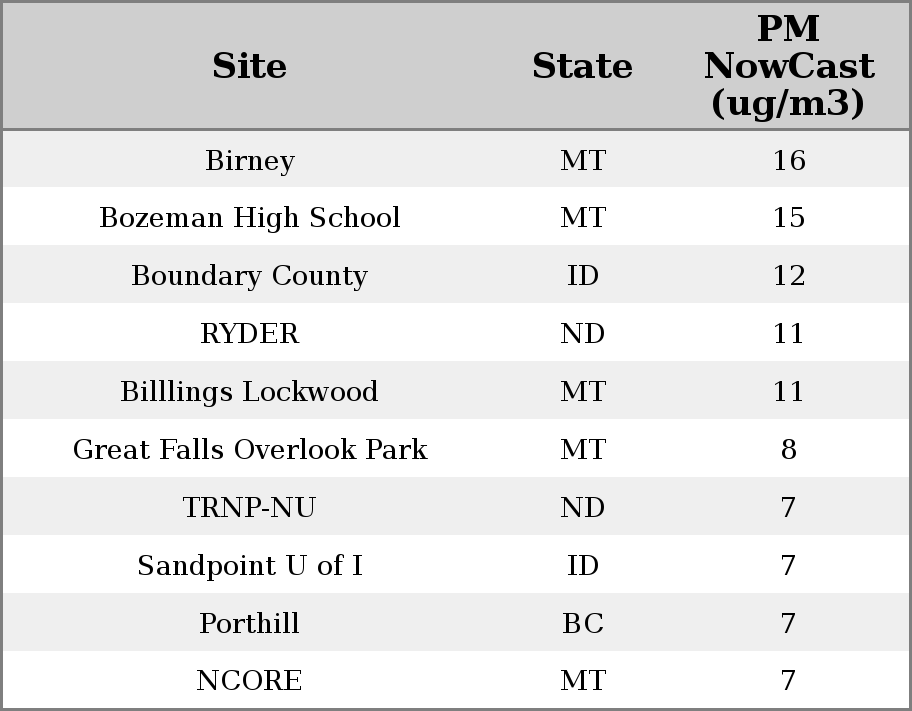 | Site | State | PM NowCast (ug/m3) |
|---|---|---|
| Birney | MT | 16 |
| Bozeman High School | MT | 15 |
| Boundary County | ID | 12 |
| RYDER | ND | 11 |
| Billlings Lockwood | MT | 11 |
| Great Falls Overlook Park | MT | 8 |
| TRNP-NU | ND | 7 |
| Sandpoint U of I | ID | 7 |
| Porthill | BC | 7 |
| NCORE | MT | 7 |